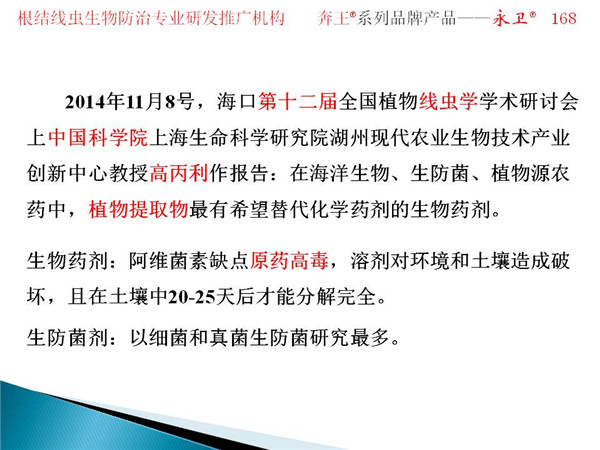 根结线虫生物防治专业研发推广机构　　奔王®系列品牌产品——永卫®　168

2014年11月8号，海口第十二届全国植物线虫学学术研讨会上中国科学院上海生命科学研究院湖州现代农业生物技术产业创新中心教授高丙利作报告：在海洋生物、生防菌、植物源农药中，植物提取物最有希望替代化学药剂的生物药剂。

生物药剂：阿维菌素缺点原药高毒，溶剂对环境和土壤造成破坏，且在土壤中20-25天后才能分解完全。

生防菌剂：以细菌和真菌生防菌研究最多。